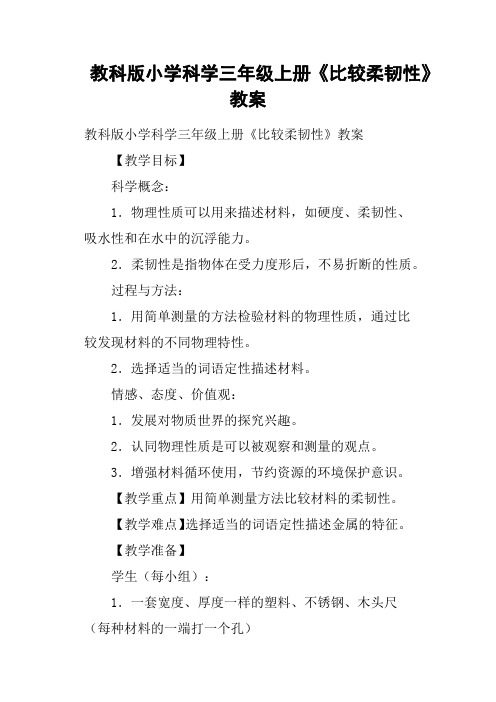 教科版小学科学三年级上册《比较柔韧性》教案

教科版小学科学三年级上册《比较柔韧性》教案

【教学目标】

科学概念：

1．物理性质可以用来描述材料，如硬度、柔韧性、吸水性和在水中的沉浮能力。

2．柔韧性是指物体在受力度形后，不易折断的性质。

过程与方法：

1．用简单测量的方法检验材料的物理性质，通过比较发现材料的不同物理特性。

2．选择适当的词语定性描述材料。

情感、态度、价值观：

1．发展对物质世界的探究兴趣。

2．认同物理性质是可以被观察和测量的观点。

3．增强材料循环使用，节约资源的环境保护意识。

【教学重点】用简单测量方法比较材料的柔韧性。

【教学难点】选择适当的词语定性描述金属的特征。

【教学准备】

学生（每小组）：

1．一套宽度、厚度一样的塑料、不锈钢、木头尺（每种材料的一端打一个孔）